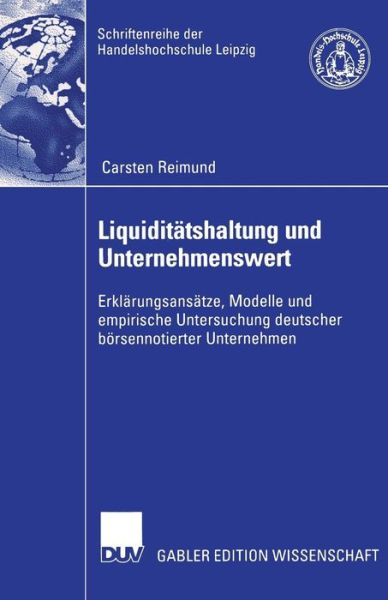 Schriftenreihe der Handelshochschule Leipzig

Handels-Hochschule Leipzig

Carsten Reimund

Liquiditätshaltung und Unternehmenswert

Erklärungsansätze, Modelle und empirische Untersuchung deutscher börsennotierter Unternehmen

DUV

GABLER EDITION WISSENSCHAFT